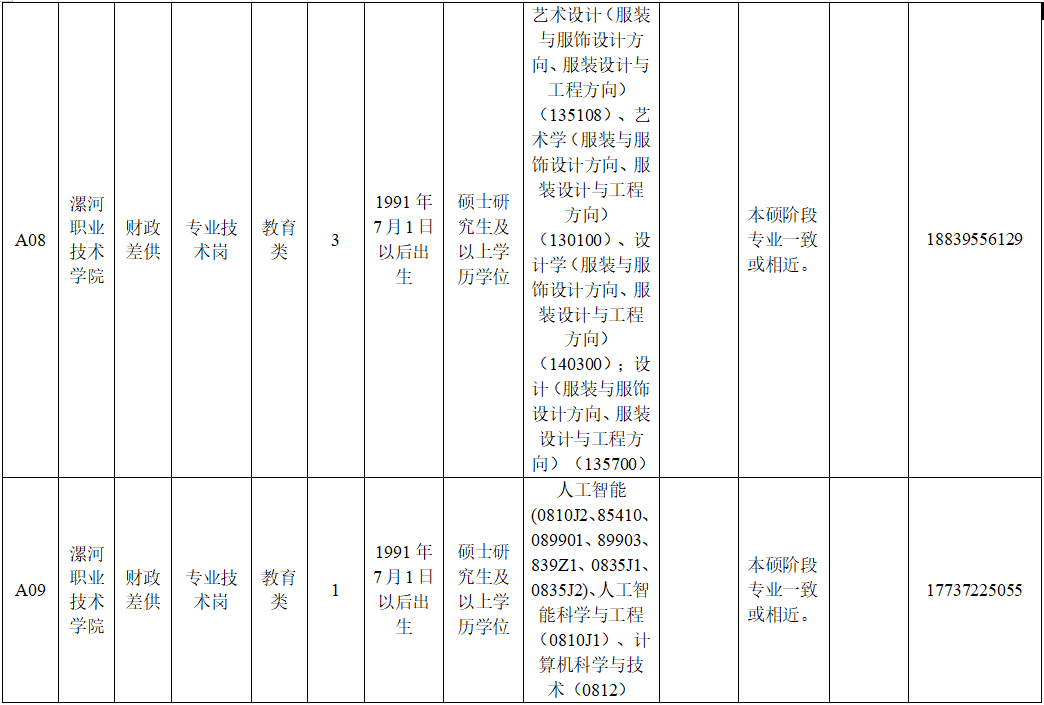 | A08 | 漯河职业技术学院 | 财政差供 | 专业技术岗 | 教育类 | 3 | 1991年7月1日以后出生 | 硕士研究生及以上学历学位 | 艺术设计（服装与服饰设计方向、服装设计与工程方向）（135108）、艺术学（服装与服饰设计方向、服装设计与工程方向）（130100）、设计学（服装与服饰设计方向、服装设计与工程方向）（140300）；设计（服装与服饰设计方向、服装设计与工程方向）（135700） |  | 本硕阶段专业一致或相近。 |  | 18839556129 |
|---|---|---|---|---|---|---|---|---|---|---|---|---|
| A09 | 漯河职业技术学院 | 财政差供 | 专业技术岗 | 教育类 | 1 | 1991年7月1日以后出生 | 硕士研究生及以上学历学位 | 人工智能(0810J2、85410、089901、89903、839Z1、0835J1、0835J2)、人工智能科学与工程（0810J1）、计算机科学与技术（0812） |  | 本硕阶段专业一致或相近。 |  | 17737225055 |